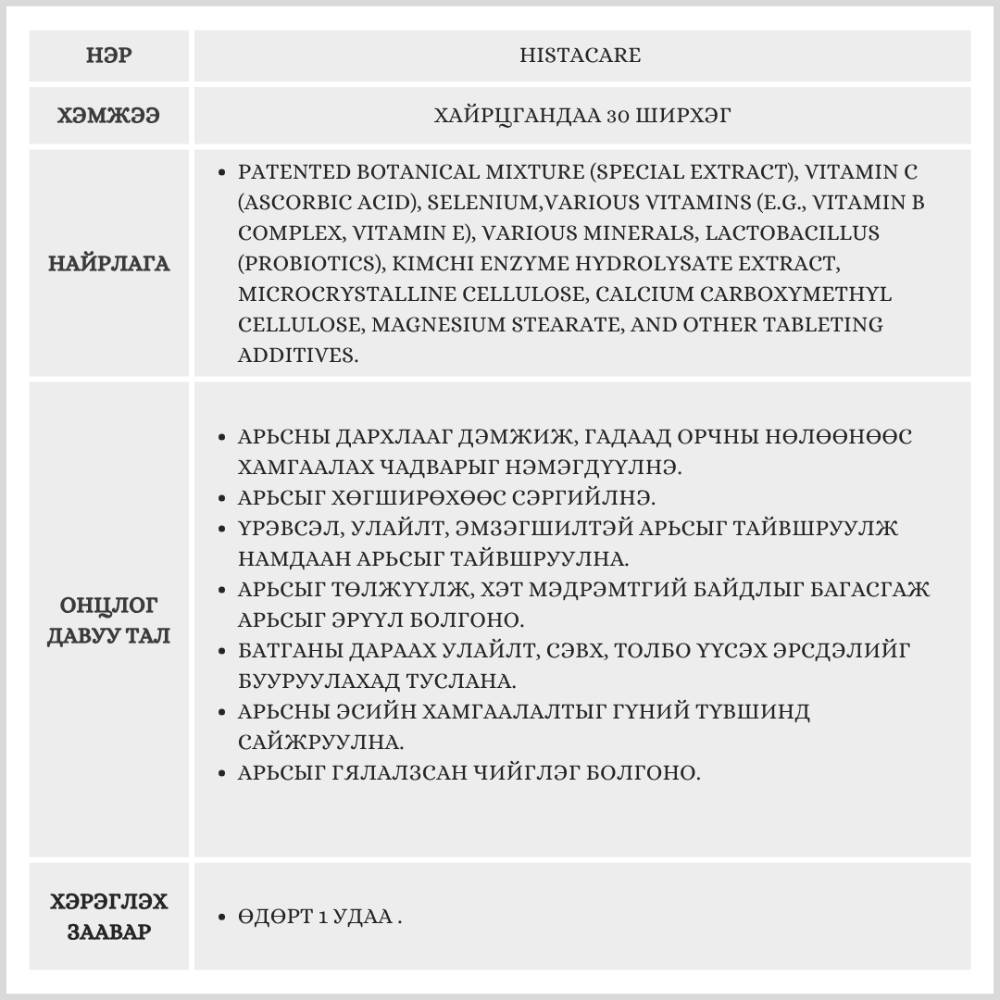 | НЭР | HISTACARE |
|---|---|
| ХЭМЖЭЭ | ХАЙРЦГАНДАА 30 ШИРХЭГ |
| НАЙРЛАГА | • PATENTED BOTANICAL MIXTURE (SPECIAL EXTRACT), VITAMIN C (ASCORBIC ACID), SELENIUM,VARIOUS VITAMINS (E.G., VITAMIN B COMPLEX, VITAMIN E), VARIOUS MINERALS, LACTOBACILLUS (PROBIOTICS), KIMCHI ENZYME HYDROLYSATE EXTRACT, MICROCRYSTALLINE CELLULOSE, CALCIUM CARBOXYMETHYL CELLULOSE, MAGNESIUM STEARATE, AND OTHER TABLETING ADDITIVES. |
| ОНЦЛОГ ДАВУУ ТАЛ | • АРЬСНЫ ДАРХЛААГ ДЭМЖИЖ, ГАДААД ОРЧНЫ НӨЛӨӨНӨӨС ХАМГААЛАХ ЧАДВАРЫГ НЭМЭГДҮҮЛНЭ. • АРЬСЫГ ХӨГШИРӨХӨӨС СЭРГИЙЛНЭ. • ҮРЭВСЭЛ, УЛАЙЛТ, ЭМЗЭГШИЛТЭЙ АРЬСЫГ ТАЙВШРУУЛЖ НАМДААН АРЬСЫГ ТАЙВШРУУЛНА. • АРЬСЫГ ТӨЛЖҮҮЛЖ, ХЭТ МЭДРЭМТГИЙ БАЙДЛЫГ БАГАСГАЖ АРЬСЫГ ЭРҮҮЛ БОЛГОНО. • БАТГАНЫ ДАРААХ УЛАЙЛТ, СЭВХ, ТОЛБО ҮҮСЭХ ЭРСДЭЛИЙГ БУУРУУЛАХАД ТУСЛАНА. • АРЬСНЫ ЭСИЙН ХАМГААЛАЛТЫГ ГҮНИЙ ТҮВШИНД САЙЖРУУЛНА. • АРЬСЫГ ГЯЛАЛЗСАН ЧИЙГЛЭГ БОЛГОНО. |
| ХЭРЭГЛЭХ ЗААВАР | • ӨДӨРТ 1 УДАА . |